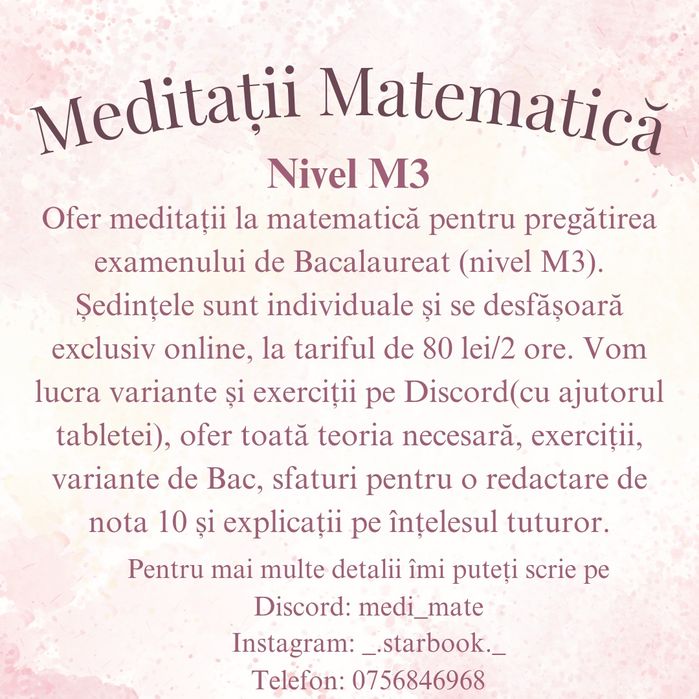 Meditații Matematică

Nivel M3

Ofer meditații la matematică pentru pregătirea examenului de Bacalaureat (nivel M3). Ședințele sunt individuale și se desfășoară exclusiv online, la tariful de 80 lei/2 ore. Vom lucra variante și exerciții pe Discord(cu ajutorul tabletei), ofer toată teoria necesară, exerciții, variante de Bac, sfaturi pentru o redactare de nota 10 și explicații pe înțelesul tuturor.

Pentru mai multe detalii îmi puteți scrie pe
Discord: medi_mate
Instagram: _.starbook._
Telefon: 0756846968